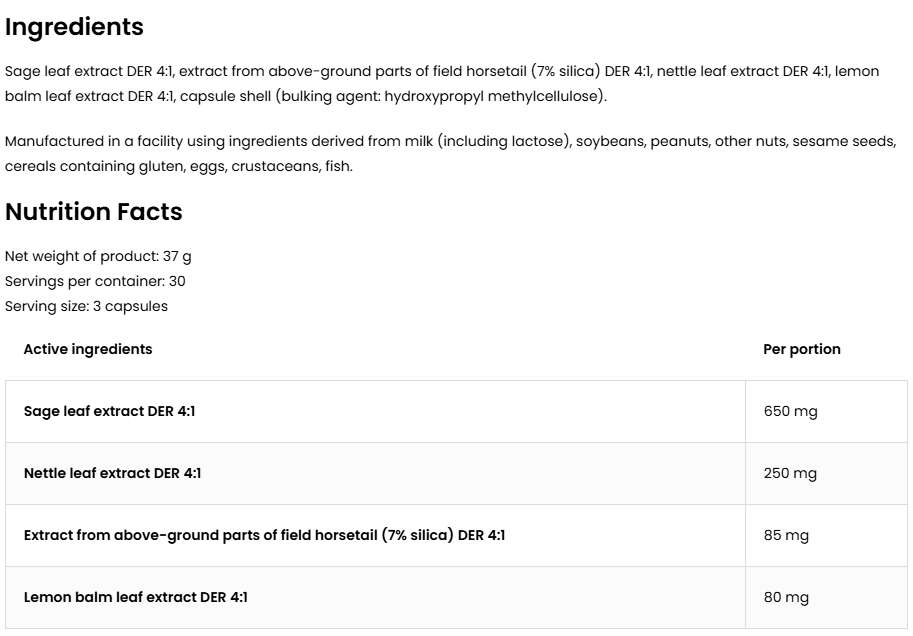 Ingredients

Sage leaf extract DER 4:1, extract from above-ground parts of field horsetail (7% silica) DER 4:1, nettle leaf extract DER 4:1, lemon balm leaf extract DER 4:1, capsule shell (bulking agent: hydroxypropyl methylcellulose).

Manufactured in a facility using ingredients derived from milk (including lactose), soybeans, peanuts, other nuts, sesame seeds, cereals containing gluten, eggs, crustaceans, fish.

Nutrition Facts

Net weight of product: 37 g
Servings per container: 30
Serving size: 3 capsules

| Active ingredients | Per portion |
|---|---|
| Sage leaf extract DER 4:1 | 650 mg |
| Nettle leaf extract DER 4:1 | 250 mg |
| Extract from above-ground parts of field horsetail (7% silica) DER 4:1 | 85 mg |
| Lemon balm leaf extract DER 4:1 | 80 mg |